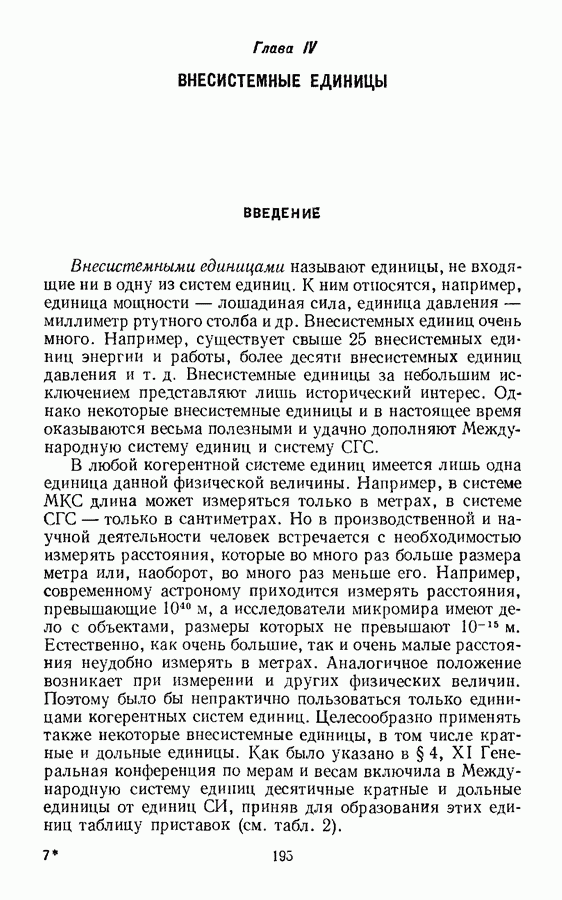 Глава IV

ВНЕСИСТЕМНЫЕ ЕДИНИЦЫ

ВВЕДЕНИЕ

Внесистемными единицами называют единицы, не входящие ни в одну из систем единиц. К ним относятся, например, единица мощности — лошадиная сила, единица давления — миллиметр ртутного столба и др. Внесистемных единиц очень много. Например, существует свыше 25 внесистемных единиц энергии и работы, более десяти внесистемных единиц давления и т. д. Внесистемные единицы за небольшим исключением представляют лишь исторический интерес. Однако некоторые внесистемные единицы и в настоящее время оказываются весьма полезными и удачно дополняют Международную систему единиц и систему СГС.

В любой когерентной системе единиц имеется лишь одна единица данной физической величины. Например, в системе МКС длина может измеряться только в метрах, в системе СГС — только в сантиметрах. Но в производственной и научной деятельности человек встречается с необходимостью измерять расстояния, которые во много раз больше размера метра или, наоборот, во много раз меньше его. Например, современному астроному приходится измерять расстояния, превышающие $10^{40}$ м, а исследователи микромира имеют дело с объектами, размеры которых не превышают $10^{-15}$ м. Естественно, как очень большие, так и очень малые расстояния неудобно измерять в метрах. Аналогичное положение возникает при измерении и других физических величин. Поэтому было бы непрактично пользоваться только единицами когерентных систем единиц. Целесообразно применять также некоторые внесистемные единицы, в том числе кратные и дольные единицы. Как было указано в § 4, XI Генеральная конференция по мерам и весам включила в Международную систему единиц десятичные кратные и дольные единицы от единиц СИ, приняв для образования этих единиц таблицу приставок (см. табл. 2).

7*

195